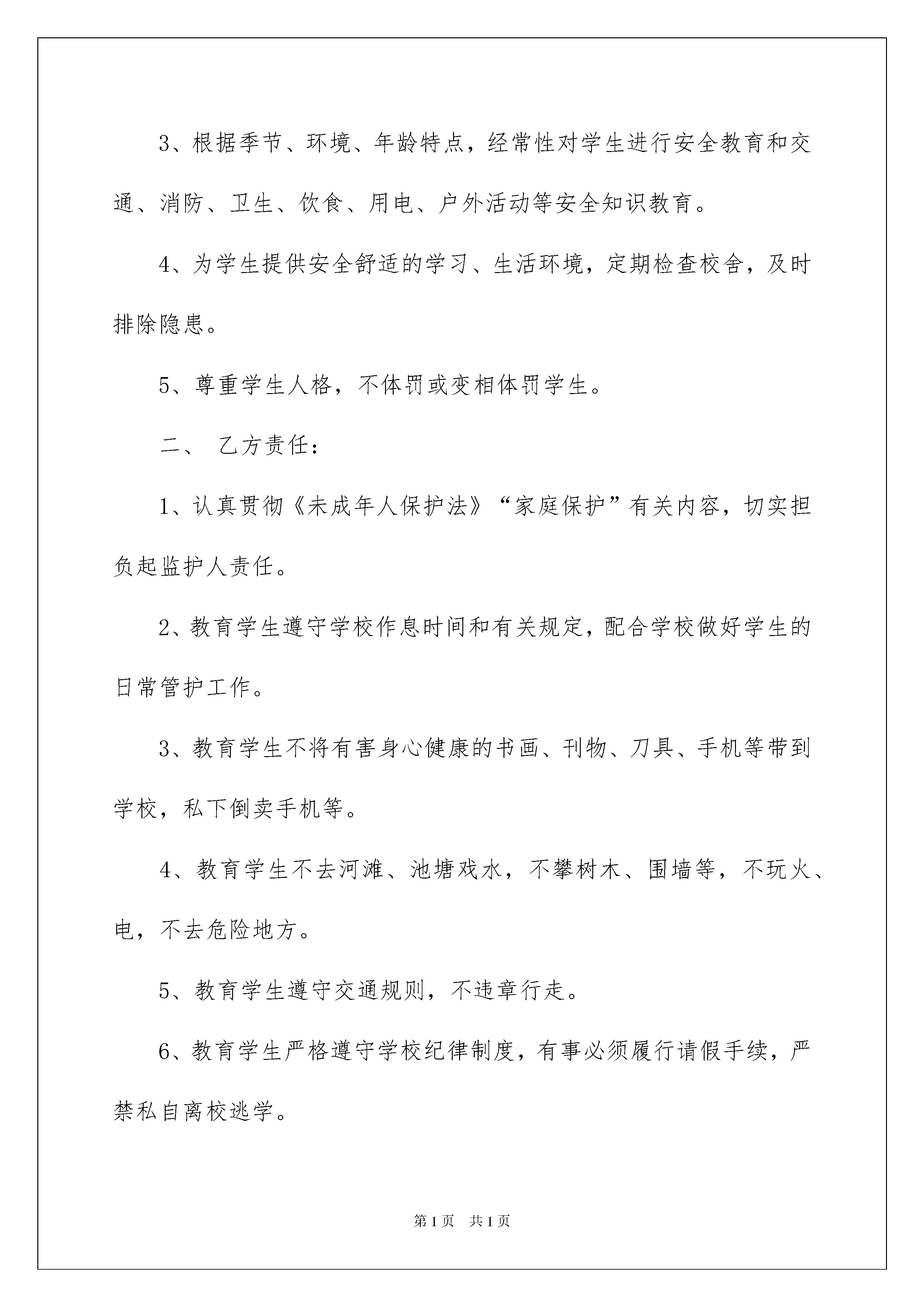 3、根据季节、环境、年龄特点，经常性对学生进行安全教育和交通、消防、卫生、饮食、用电、户外活动等安全知识教育。

4、为学生提供安全舒适的学习、生活环境，定期检查校舍，及时排除隐患。

5、尊重学生人格，不体罚或变相体罚学生。

二、 乙方责任：

1、认真贯彻《未成年人保护法》“家庭保护”有关内容，切实担负起监护人责任。

2、教育学生遵守学校作息时间和有关规定，配合学校做好学生的日常管护工作。

3、教育学生不将有害身心健康的书画、刊物、刀具、手机等带到学校，私下倒卖手机等。

4、教育学生不去河滩、池塘戏水，不攀树木、围墙等，不玩火、电，不去危险地方。

5、教育学生遵守交通规则，不违章行走。

6、教育学生严格遵守学校纪律制度，有事必须履行请假手续，严禁私自离校逃学。

第1页 共1页